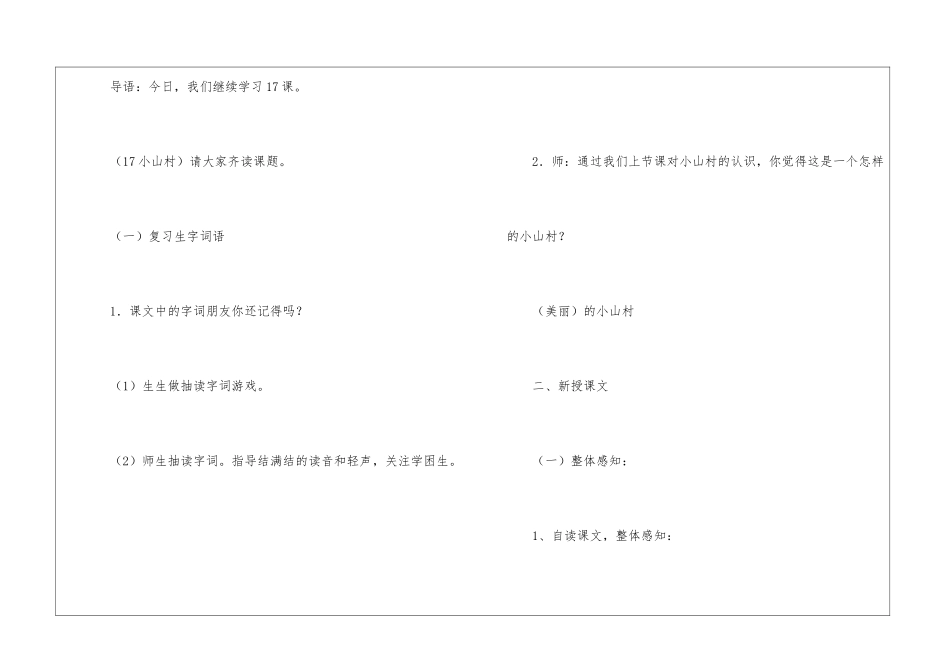 导语：今日，我们继续学习17课。

（17小山村）请大家齐读课题。

（一）复习生字词语

1．课文中的字词朋友你还记得吗？

（1）生生做抽读字词游戏。

（2）师生抽读字词。指导结满结的读音和轻声，关注学困生。

2．师：通过我们上节课对小山村的认识，你觉得这是一个怎样的小山村？

（美丽）的小山村

二、新授课文

（一）整体感知：

1、自读课文，整体感知：